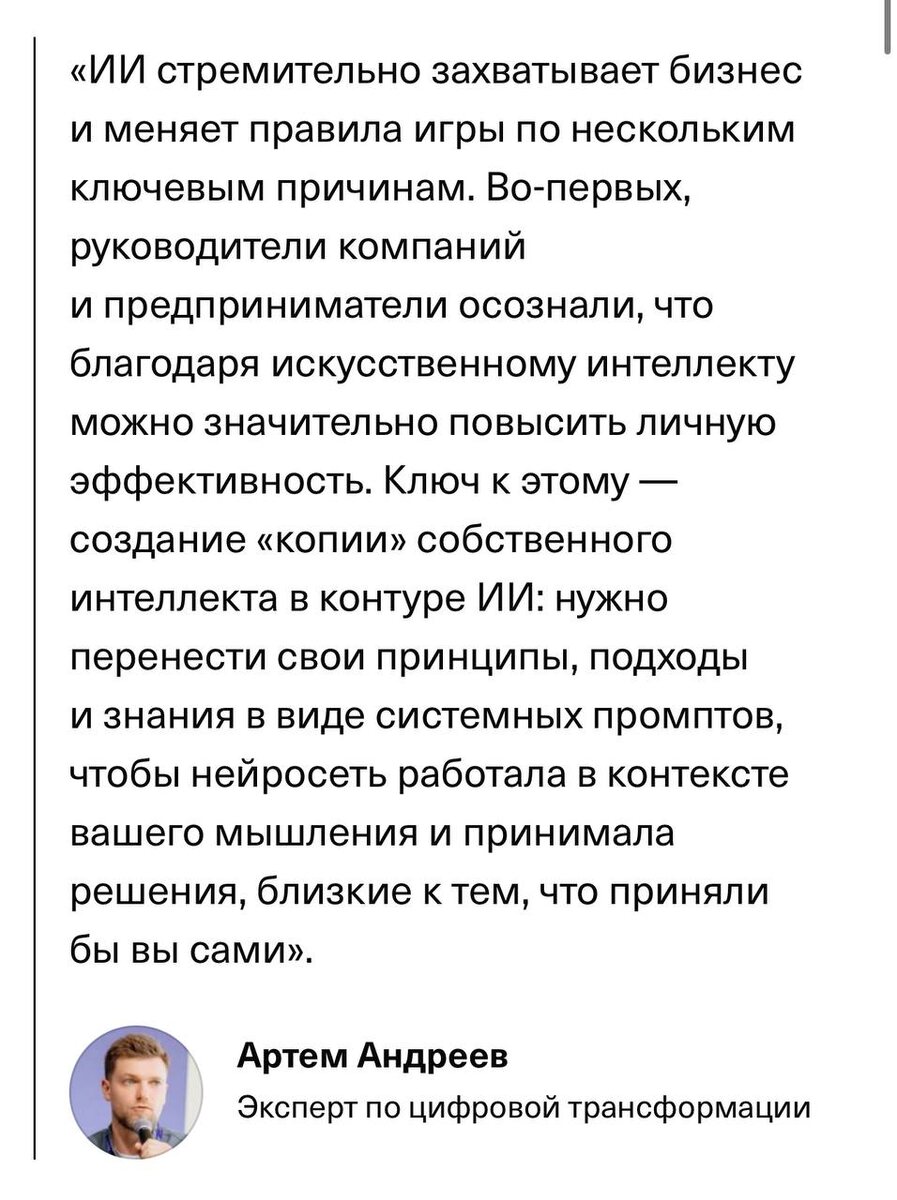 «ИИ стремительно захватывает бизнес и меняет правила игры по нескольким ключевым причинам. Во-первых, руководители компаний и предприниматели осознали, что благодаря искусственному интеллекту можно значительно повысить личную эффективность. Ключ к этому — создание «копии» собственного интеллекта в контуре ИИ: нужно перенести свои принципы, подходы и знания в виде системных промптов, чтобы нейросеть работала в контексте вашего мышления и принимала решения, близкие к тем, что приняли бы вы сами».

Артем Андреев
Эксперт по цифровой трансформации